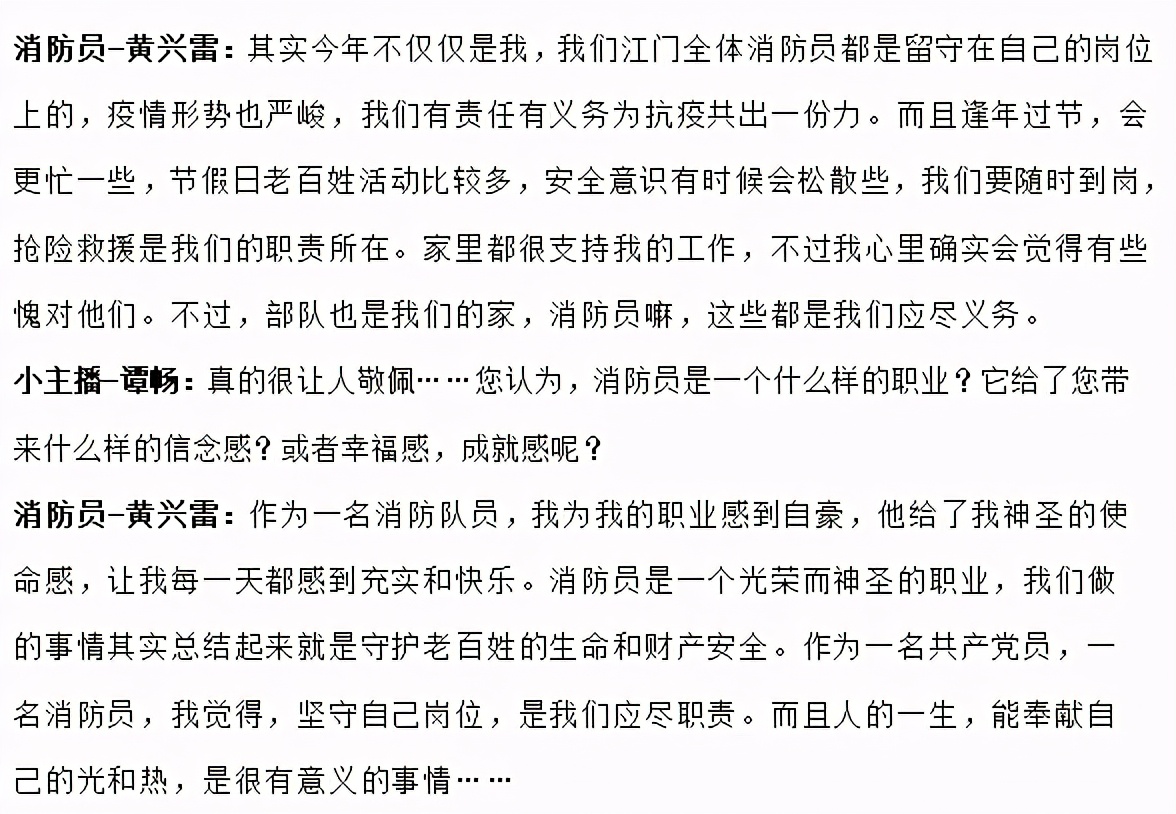 消防员-黄兴雷：其实今年不仅仅是我，我们江门全体消防员都是留守在自己的岗位上的，疫情形势也严峻，我们有责任有义务为抗疫共出一份力。而且逢年过节，会更忙一些，节假日老百姓活动比较多，安全意识有时候会松散些，我们要随时到岗，抢险救援是我们的职责所在。家里都很支持我的工作，不过我心里确实会觉得有些愧对他们。不过，部队也是我们的家，消防员嘛，这些都是我们应尽义务。

小主播-谭畅：真的很让人敬佩……您认为，消防员是一个什么样的职业？它给了您带来什么样的信念感？或者幸福感，成就感呢？

消防员-黄兴雷：作为一名消防队员，我为我的职业感到自豪，他给了我神圣的使命感，让我每一天都感到充实和快乐。消防员是一个光荣而神圣的职业，我们做的事情其实总结起来就是守护老百姓的生命和财产安全。作为一名共产党员，一名消防员，我觉得，坚守自己岗位，是我们应尽职责。而且人的一生，能奉献自己的光和热，是很有意义的事情……